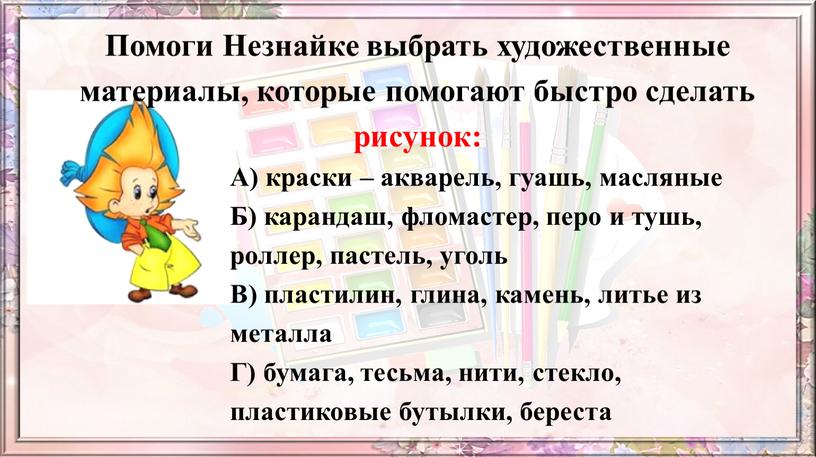 Помоги Незнайке выбрать художественные материалы, которые помогают быстро сделать рисунок:

А) краски – акварель, гуашь, масляные

Б) карандаш, фломастер, перо и тушь, роллер, пастель, уголь

В) пластилин, глина, камень, литье из металла

Г) бумага, тесьма, нити, стекло, пластиковые бутылки, береста